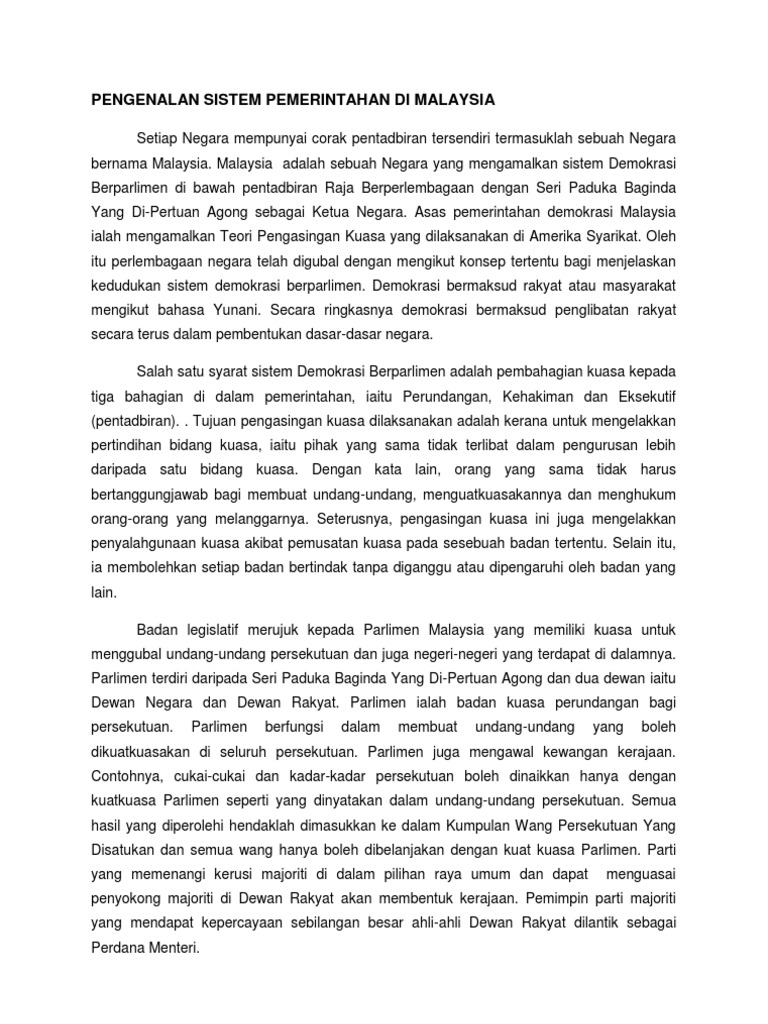 PENGENALAN SISTEM PEMERINTAHAN DI MALAYSIA

Setiap Negara mempunyai corak pentadbiran tersendiri termasuklah sebuah Negara bernama Malaysia. Malaysia adalah sebuah Negara yang mengamalkan sistem Demokrasi Berparlimen di bawah pentadbiran Raja Berperlembagaan dengan Seri Paduka Baginda Yang Di-Pertuan Agong sebagai Ketua Negara. Asas pemerintahan demokrasi Malaysia ialah mengamalkan Teori Pengasingan Kuasa yang dilaksanakan di Amerika Syarikat. Oleh itu perlembagaan negara telah digubal dengan mengikut konsep tertentu bagi menjelaskan kedudukan sistem demokrasi berparlimen. Demokrasi bermaksud rakyat atau masyarakat mengikut bahasa Yunani. Secara ringkasnya demokrasi bermaksud penglibatan rakyat secara terus dalam pembentukan dasar-dasar negara.

Salah satu syarat sistem Demokrasi Berparlimen adalah pembahagian kuasa kepada tiga bahagian di dalam pemerintahan, iaitu Perundangan, Kehakiman dan Eksekutif (pentadbiran). . Tujuan pengasingan kuasa dilaksanakan adalah kerana untuk mengelakkan pertindihan bidang kuasa, iaitu pihak yang sama tidak terlibat dalam pengurusan lebih daripada satu bidang kuasa. Dengan kata lain, orang yang sama tidak harus bertanggungjawab bagi membuat undang-undang, menguatkuasakannya dan menghukum orang-orang yang melanggarnya. Seterusnya, pengasingan kuasa ini juga mengelakkan penyalahgunaan kuasa akibat pemusatan kuasa pada sesebuah badan tertentu. Selain itu, ia membolehkan setiap badan bertindak tanpa diganggu atau dipengaruhi oleh badan yang lain.

Badan legislatif merujuk kepada Parlimen Malaysia yang memiliki kuasa untuk menggubal undang-undang persekutuan dan juga negeri-negeri yang terdapat di dalamnya. Parlimen terdiri daripada Seri Paduka Baginda Yang Di-Pertuan Agong dan dua dewan iaitu Dewan Negara dan Dewan Rakyat. Parlimen ialah badan kuasa perundangan bagi persekutuan. Parlimen berfungsi dalam membuat undang-undang yang boleh dikuatkuasakan di seluruh persekutuan. Parlimen juga mengawal kewangan kerajaan. Contohnya, cukai-cukai dan kadar-kadar persekutuan boleh dinaikkan hanya dengan kuatkuasa Parlimen seperti yang dinyatakan dalam undang-undang persekutuan. Semua hasil yang diperolehi hendaklah dimasukkan ke dalam Kumpulan Wang Persekutuan Yang Disatukan dan semua wang hanya boleh dibelanjakan dengan kuat kuasa Parlimen. Parti yang memenangi kerusi majoriti di dalam pilihan raya umum dan dapat menguasai penyokong majoriti di Dewan Rakyat akan membentuk kerajaan. Pemimpin parti majoriti yang mendapat kepercayaan sebilangan besar ahli-ahli Dewan Rakyat dilantik sebagai Perdana Menteri.